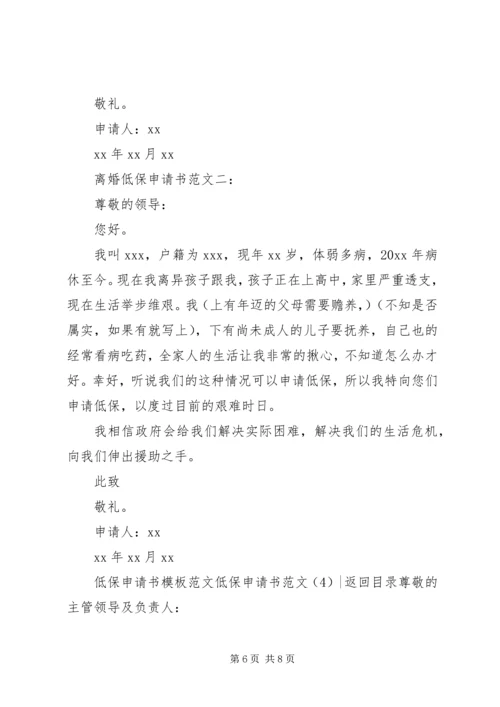 敬礼。

申请人：xx

xx 年 xx 月 xx

离婚低保申请书范文二：

尊敬的领导：

您好。

我叫 xxx，户籍为 xxx，现年 xx 岁，体弱多病，20xx 年病休至今。现在我离异孩子跟我，孩子正在上高中，家里严重透支，现在生活举步维艰。我（上有年迈的父母需要赡养，）（不知是否属实，如果有就写上），下有尚未成人的儿子要抚养，自己也的经常看病吃药，全家人的生活让我非常的揪心，不知道怎么办才好。幸好，听说我们的这种情况可以申请低保，所以我特向您们申请低保，以度过目前的艰难时日。

我相信政府会给我们解决实际困难，解决我们的生活危机，向我们伸出援助之手。

此致

敬礼。

申请人：xx

xx 年 xx 月 xx

低保申请书模板范文低保申请书范文（4）|返回目录尊敬的主管领导及负责人：

第 6 页 共 8 页